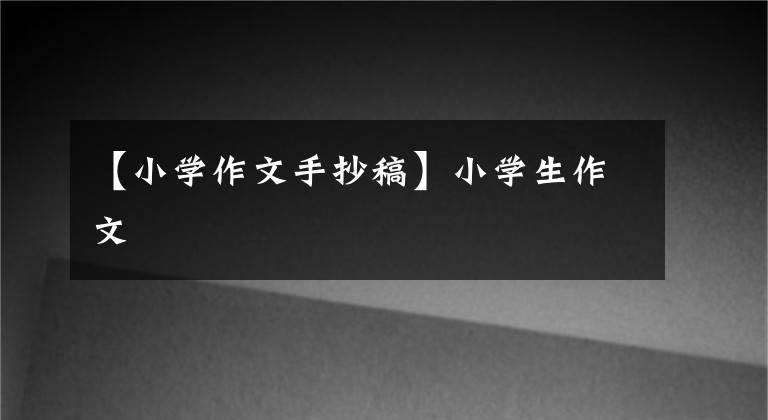 【小学作文手抄稿】小学生作文